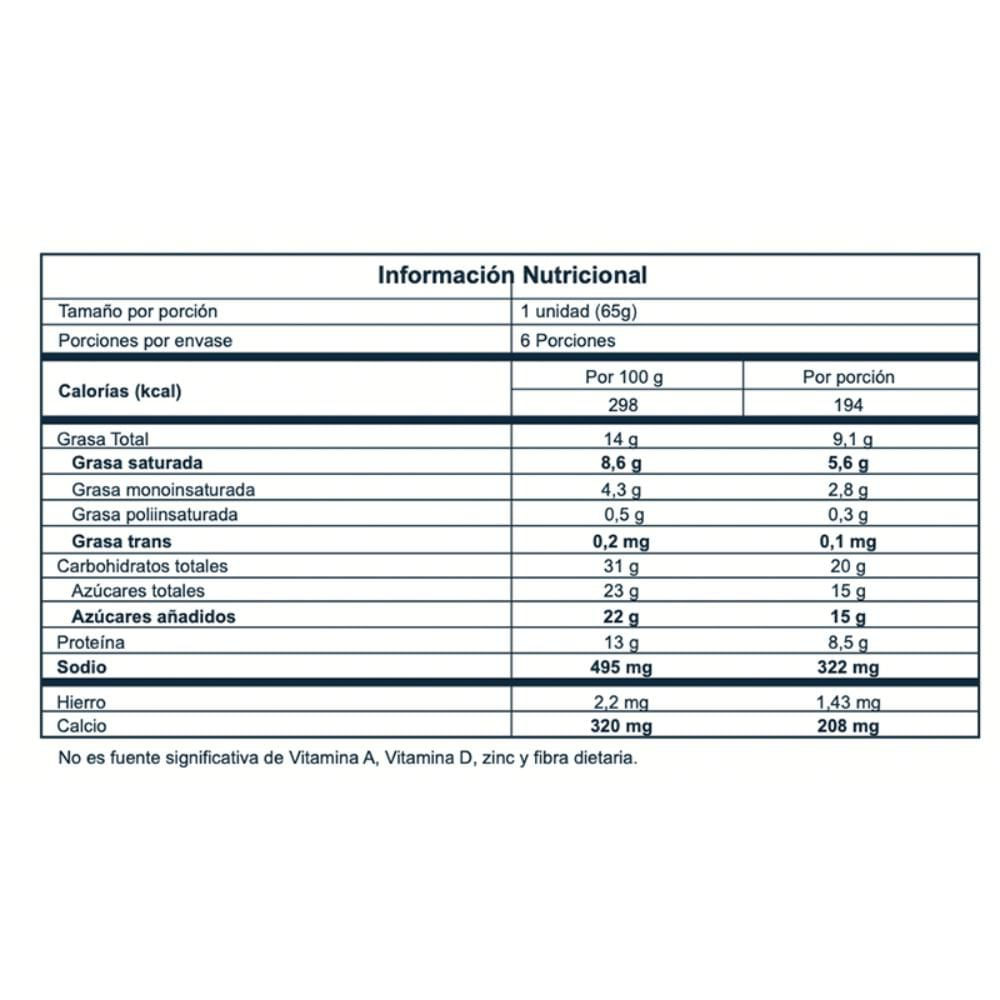 Información Nutricional

| | | |
|---|---|---|
| Tamaño por porción | 1 unidad (65g) | |
| Porciones por envase | 6 Porciones | |
| Calorías (kcal) | Por 100 g | Por porción |
| | 298 | 194 |
| Grasa Total | 14 g | 9,1 g |
| Grasa saturada | 8,6 g | 5,6 g |
| Grasa monoinsaturada | 4,3 g | 2,8 g |
| Grasa poliinsaturada | 0,5 g | 0,3 g |
| Grasa trans | 0,2 mg | 0,1 mg |
| Carbohidratos totales | 31 g | 20 g |
| Azúcares totales | 23 g | 15 g |
| Azúcares añadidos | 22 g | 15 g |
| Proteína | 13 g | 8,5 g |
| Sodio | 495 mg | 322 mg |
| Hierro | 2,2 mg | 1,43 mg |
| Calcio | 320 mg | 208 mg |

No es fuente significativa de Vitamina A, Vitamina D, zinc y fibra dietaria.